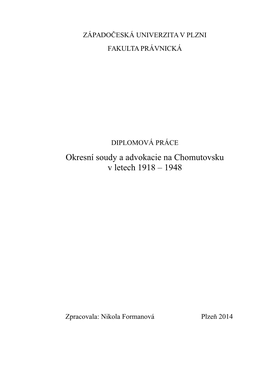 ZÁPADOČESKÁ UNIVERZITA V PLZNI

FAKULTA PRÁVNICKÁ

DIPLOMOVÁ PRÁCE

Okresní soudy a advokacie na Chomutovsku v letech 1918 – 1948

Zpracovala: Nikola Formanová

Plzeň 2014